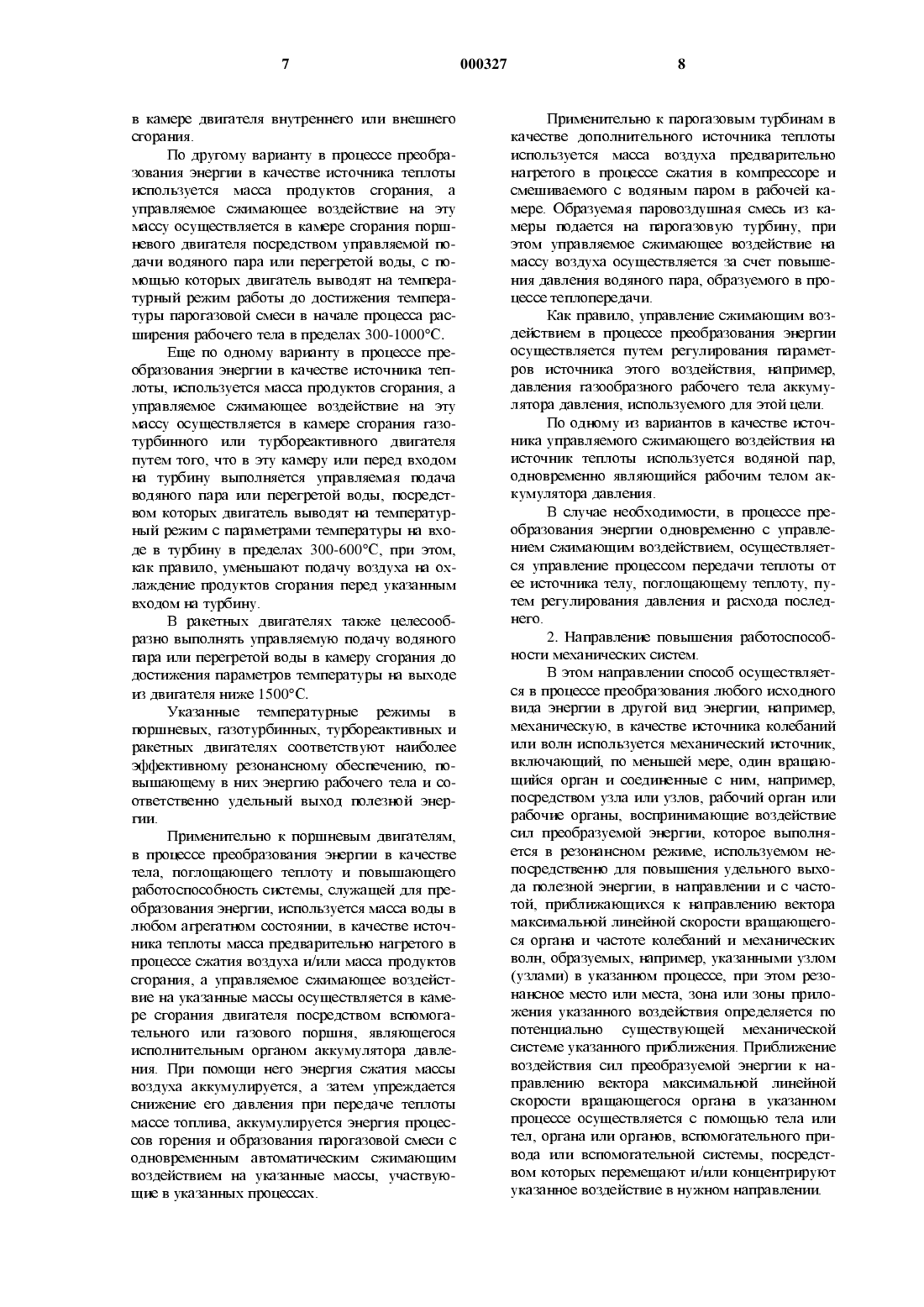 7 000327 8

в камере двигателя внутреннего или внешнего сгорания.

По другому варианту в процессе преобразования энергии в качестве источника теплоты используется масса продуктов сгорания, а управляемое сжимающее воздействие на эту массу осуществляется в камере сгорания поршневого двигателя посредством управляемой подачи водяного пара или перегретой воды, с помощью которых двигатель выводят на температурный режим работы до достижения температуры парогазовой смеси в начале процесса расширения рабочего тела в пределах 300-1000°С.

Еще по одному варианту в процессе преобразования энергии в качестве источника теплоты, используется масса продуктов сгорания, а управляемое сжимающее воздействие на эту массу осуществляется в камере сгорания газотурбинного или турбореактивного двигателя путем того, что в эту камеру или перед входом на турбину выполняется управляемая подача водяного пара или перегретой воды, посредством которых двигатель выводят на температурный режим с параметрами температуры на входе в турбину в пределах 300-600°С, при этом, как правило, уменьшают подачу воздуха на охлаждение продуктов сгорания перед указанным входом на турбину.

В ракетных двигателях также целесообразно выполнять управляемую подачу водяного пара или перегретой воды в камеру сгорания до достижения параметров температуры на выходе из двигателя ниже 1500°С.

Указанные температурные режимы в поршневых, газотурбинных, турбореактивных и ракетных двигателях соответствуют наиболее эффективному резонансному обеспечению, повышающему в них энергию рабочего тела и соответственно удельный выход полезной энергии.

Применительно к поршневым двигателям, в процессе преобразования энергии в качестве тела, поглощающего теплоту и повышающего работоспособность системы, служащей для преобразования энергии, используется масса воды в любом агрегатном состоянии, в качестве источника теплоты масса предварительно нагретого в процессе сжатия воздуха и/или масса продуктов сгорания, а управляемое сжимающее воздействие на указанные массы осуществляется в камере сгорания двигателя посредством вспомогательного или газового поршня, являющегося исполнительным органом аккумулятора давления. При помощи него энергия сжатия массы воздуха аккумулируется, а затем упреждается снижение его давления при передаче теплоты массе топлива, аккумулируется энергия процессов горения и образования парогазовой смеси с одновременным автоматическим сжимающим воздействием на указанные массы, участвующие в указанных процессах.

Применительно к парогазовым турбинам в качестве дополнительного источника теплоты используется масса воздуха предварительно нагретого в процессе сжатия в компрессоре и смешиваемого с водяным паром в рабочей камере. Образуемая паровоздушная смесь из камеры подается на парогазовую турбину, при этом управляемое сжимающее воздействие на массу воздуха осуществляется за счет повышения давления водяного пара, образуемого в процессе теплопередачи.

Как правило, управление сжимающим воздействием в процессе преобразования энергии осуществляется путем регулирования параметров источника этого воздействия, например, давления газообразного рабочего тела аккумулятора давления, используемого для этой цели.

По одному из вариантов в качестве источника управляемого сжимающего воздействия на источник теплоты используется водяной пар, одновременно являющийся рабочим телом аккумулятора давления.

В случае необходимости, в процессе преобразования энергии одновременно с управлением сжимающим воздействием, осуществляется управление процессом передачи теплоты от ее источника телу, поглощающему теплоту, путем регулирования давления и расхода последнего.

2. Направление повышения работоспособности механических систем.

В этом направлении способ осуществляется в процессе преобразования любого исходного вида энергии в другой вид энергии, например, механическую, в качестве источника колебаний или волн используется механический источник, включающий, по меньшей мере, один вращающийся орган и соединенные с ним, например, посредством узла или узлов, рабочий орган или рабочие органы, воспринимающие воздействие сил преобразуемой энергии, которое выполняется в резонансном режиме, используемом непосредственно для повышения удельного выхода полезной энергии, в направлении и с частотой, приближающихся к направлению вектора максимальной линейной скорости вращающегося органа и частоте колебаний и механических волн, образуемых, например, указанными узлом (узлами) в указанном процессе, при этом резонансное место или места, зона или зоны приложения указанного воздействия определяется по потенциально существующей механической системе указанного приближения. Приближение воздействия сил преобразуемой энергии к направлению вектора максимальной линейной скорости вращающегося органа в указанном процессе осуществляется с помощью тела или тел, органа или органов, вспомогательного привода или вспомогательной системы, посредством которых перемещают и/или концентрируют указанное воздействие в нужном направлении.